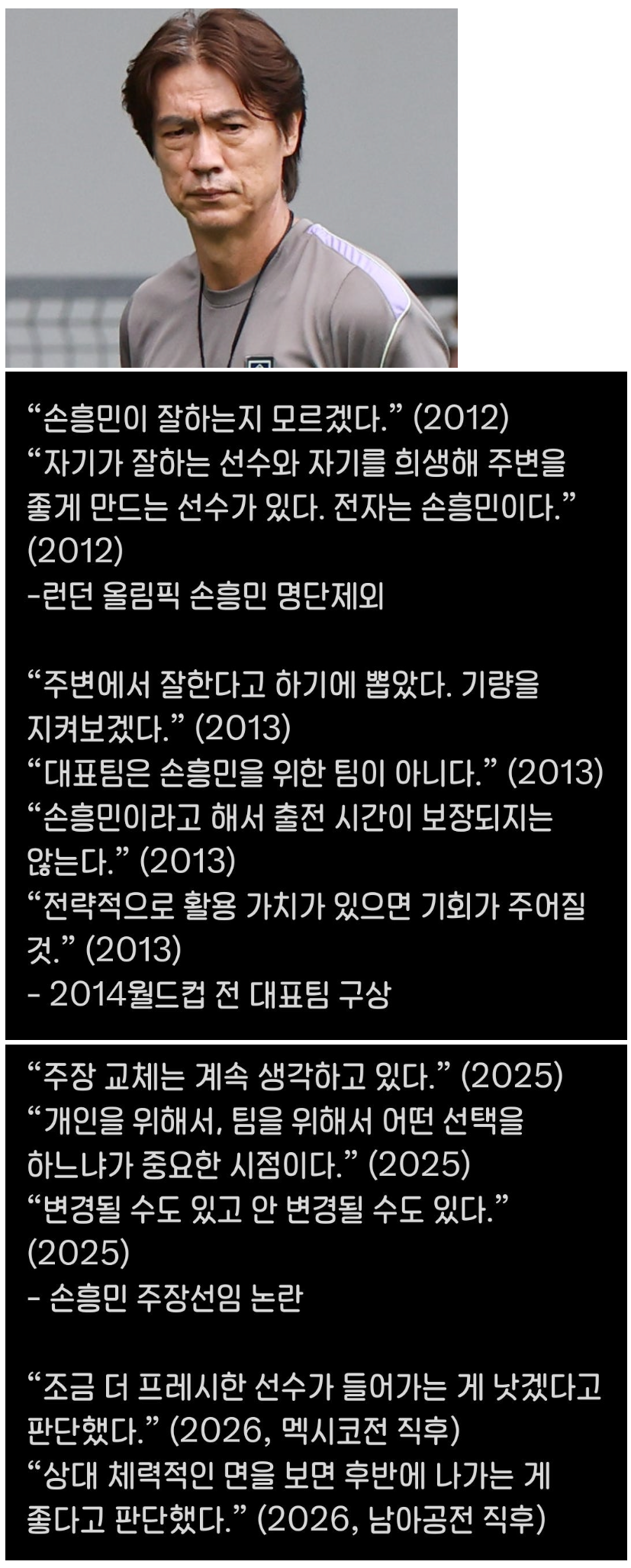 “손흥민이 잘하는지 모르겠다.” (2012)
“자기가 잘하는 선수와 자기를 희생해 주변을 좋게 만드는 선수가 있다. 전자는 손흥민이다.” (2012)
-런던 올림픽 손흥민 명단제외

“주변에서 잘한다고 하기에 뽑았다. 기량을 지켜보겠다.” (2013)
“대표팀은 손흥민을 위한 팀이 아니다.” (2013)
“손흥민이라고 해서 출전 시간이 보장되지는 않는다.” (2013)
“전략적으로 활용 가치가 있으면 기회가 주어질 것.” (2013)
- 2014월드컵 전 대표팀 구상

“주장 교체는 계속 생각하고 있다.” (2025)
“개인을 위해서, 팀을 위해서 어떤 선택을 하느냐가 중요한 시점이다.” (2025)
“변경될 수도 있고 안 변경될 수도 있다.” (2025)
- 손흥민 주장선임 논란

“조금 더 프레시한 선수가 들어가는 게 낫겠다고 판단했다.” (2026, 멕시코전 직후)
“상대 체력적인 면을 보면 후반에 나가는 게 좋다고 판단했다.” (2026, 남아공전 직후)